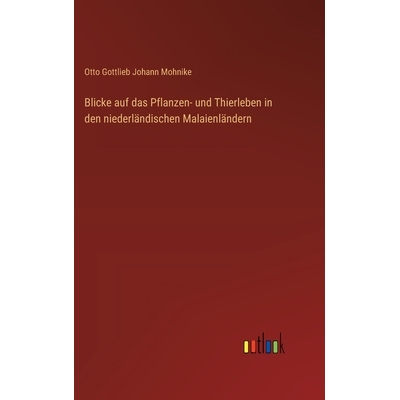 Otto Gottlieb Johann Mohnike

Blicke auf das Pflanzen- und Thierleben in den niederländischen Malaienländern

outlook